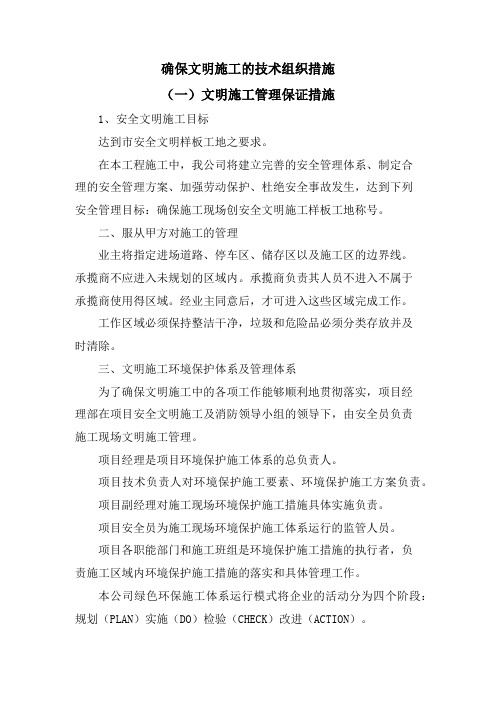 确保文明施工的技术组织措施

（一）文明施工管理保证措施

1、安全文明施工目标

达到市安全文明样板工地之要求。

在本工程施工中，我公司将建立完善的安全管理体系、制定合理的安全管理方案、加强劳动保护、杜绝安全事故发生，达到下列安全管理目标：确保施工现场创安全文明施工样板工地称号。

二、服从甲方对施工的管理

业主将指定进场道路、停车区、储存区以及施工区的边界线。承揽商不应进入未规划的区域内。承揽商负责其人员不进入不属于承揽商使用得区域。经业主同意后，才可进入这些区域完成工作。

工作区域必须保持整洁干净，垃圾和危险品必须分类存放并及时清除。

三、文明施工环境保护体系及管理体系

为了确保文明施工中的各项工作能够顺利地贯彻落实，项目经理部在项目安全文明施工及消防领导小组的领导下，由安全员负责施工现场文明施工管理。

项目经理是项目环境保护施工体系的总负责人。

项目技术负责人对环境保护施工要素、环境保护施工方案负责。

项目副经理对施工现场环境保护施工措施具体实施负责。

项目安全员为施工现场环境保护施工体系运行的监管人员。

项目各职能部门和施工班组是环境保护施工措施的执行者，负责施工区域内环境保护施工措施的落实和具体管理工作。

本公司绿色环保施工体系运行模式将企业的活动分为四个阶段：规划（PLAN）实施（DO）检验（CHECK）改进（ACTION）。